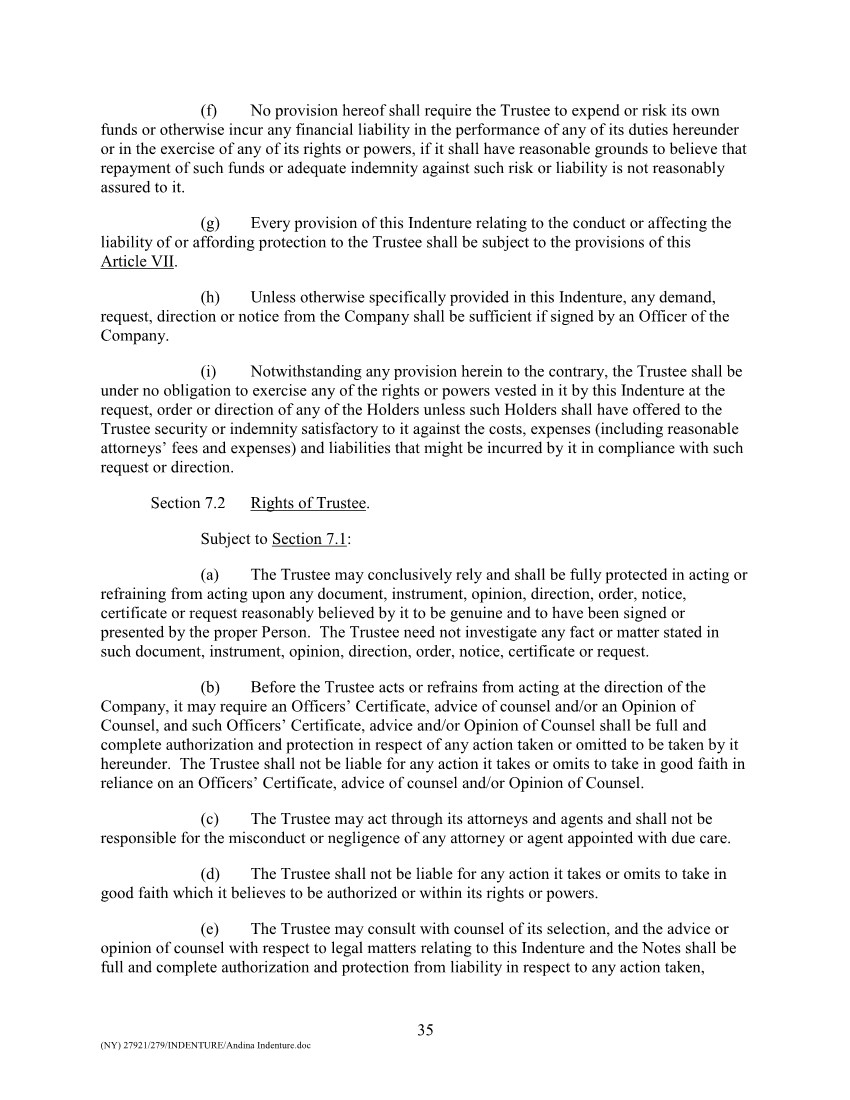 (f) No provision hereof shall require the Trustee to expend or risk its own funds or otherwise incur any financial liability in the performance of any of its duties hereunder or in the exercise of any of its rights or powers, if it shall have reasonable grounds to believe that repayment of such funds or adequate indemnity against such risk or liability is not reasonably assured to it.

(g) Every provision of this Indenture relating to the conduct or affecting the liability of or affording protection to the Trustee shall be subject to the provisions of this Article VII.

(h) Unless otherwise specifically provided in this Indenture, any demand, request, direction or notice from the Company shall be sufficient if signed by an Officer of the Company.

(i) Notwithstanding any provision herein to the contrary, the Trustee shall be under no obligation to exercise any of the rights or powers vested in it by this Indenture at the request, order or direction of any of the Holders unless such Holders shall have offered to the Trustee security or indemnity satisfactory to it against the costs, expenses (including reasonable attorneys' fees and expenses) and liabilities that might be incurred by it in compliance with such request or direction.

Section 7.2 Rights of Trustee.

Subject to Section 7.1:

(a) The Trustee may conclusively rely and shall be fully protected in acting or refraining from acting upon any document, instrument, opinion, direction, order, notice, certificate or request reasonably believed by it to be genuine and to have been signed or presented by the proper Person. The Trustee need not investigate any fact or matter stated in such document, instrument, opinion, direction, order, notice, certificate or request.

(b) Before the Trustee acts or refrains from acting at the direction of the Company, it may require an Officers' Certificate, advice of counsel and/or an Opinion of Counsel, and such Officers' Certificate, advice and/or Opinion of Counsel shall be full and complete authorization and protection in respect of any action taken or omitted to be taken by it hereunder. The Trustee shall not be liable for any action it takes or omits to take in good faith in reliance on an Officers' Certificate, advice of counsel and/or Opinion of Counsel.

(c) The Trustee may act through its attorneys and agents and shall not be responsible for the misconduct or negligence of any attorney or agent appointed with due care.

(d) The Trustee shall not be liable for any action it takes or omits to take in good faith which it believes to be authorized or within its rights or powers.

(e) The Trustee may consult with counsel of its selection, and the advice or opinion of counsel with respect to legal matters relating to this Indenture and the Notes shall be full and complete authorization and protection from liability in respect to any action taken,

35

(NY) 27921/279/INDENTURE/Andina Indenture.doc